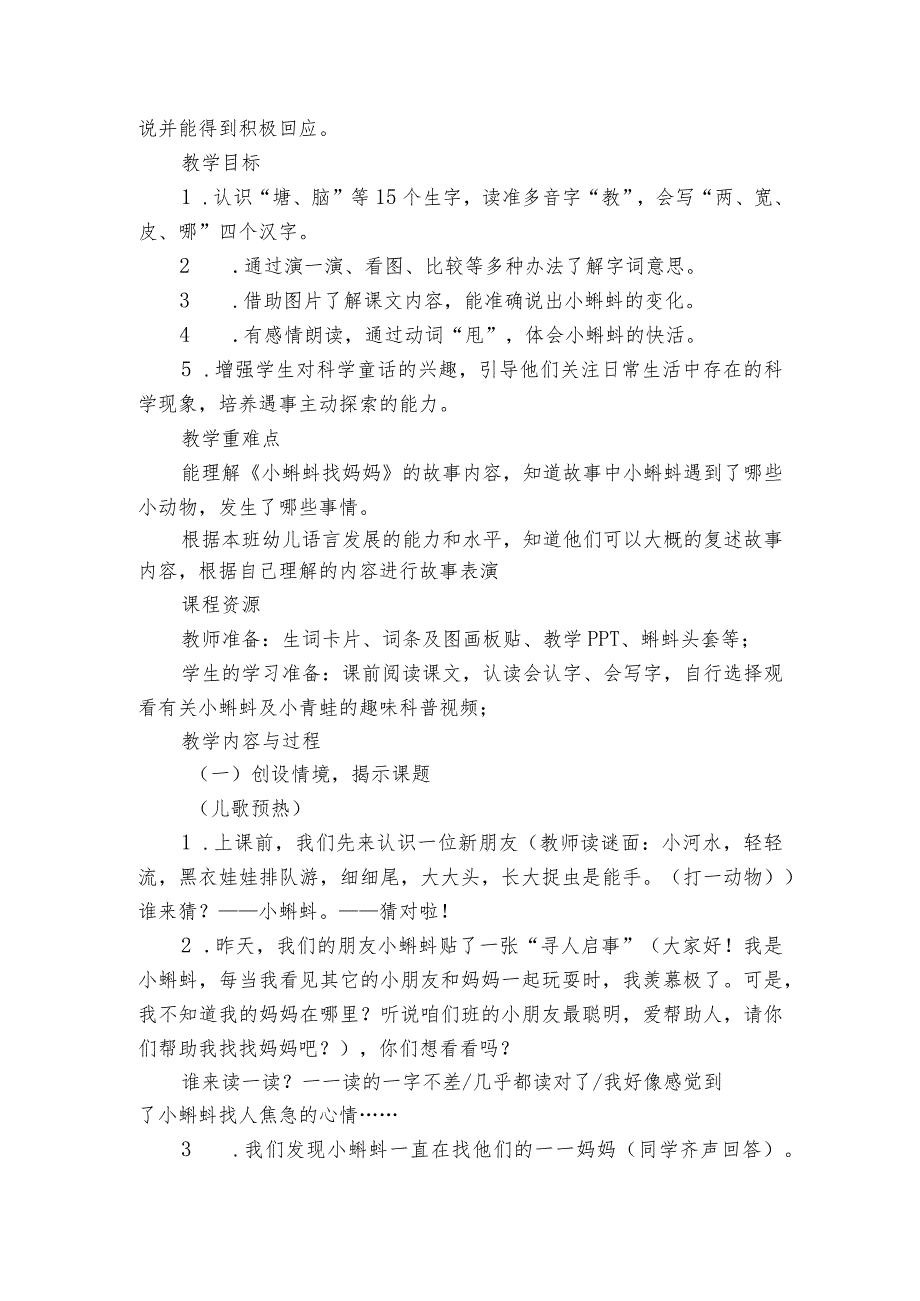 说并能得到积极回应。

教学目标

1．认识“塘、脑”等15个生字，读准多音字“教”，会写“两、宽、皮、哪”四个汉字。

2　．通过演一演、看图、比较等多种办法了解字词意思。

3　．借助图片了解课文内容，能准确说出小蝌蚪的变化。

4　．有感情朗读，通过动词“甩”，体会小蝌蚪的快活。

5．增强学生对科学童话的兴趣，引导他们关注日常生活中存在的科学现象，培养遇事主动探索的能力。

教学重难点

能理解《小蝌蚪找妈妈》的故事内容，知道故事中小蝌蚪遇到了哪些小动物，发生了哪些事情。

根据本班幼儿语言发展的能力和水平，知道他们可以大概的复述故事内容，根据自己理解的内容进行故事表演

课程资源

教师准备：生词卡片、词条及图画板贴、教学PPT、蝌蚪头套等；

学生的学习准备：课前阅读课文，认读会认字、会写字，自行选择观看有关小蝌蚪及小青蛙的趣味科普视频；

教学内容与过程

（一）创设情境，揭示课题

（儿歌预热）

1．上课前，我们先来认识一位新朋友（教师读谜面：小河水，轻轻流，黑衣娃娃排队游，细细尾，大大头，长大捉虫是能手。（打一动物））谁来猜？——小蝌蚪。——猜对啦！

2．昨天，我们的朋友小蝌蚪贴了一张“寻人启事”（大家好！我是小蝌蚪，每当我看见其它的小朋友和妈妈一起玩耍时，我羡慕极了。可是，我不知道我的妈妈在哪里？听说咱们班的小朋友最聪明，爱帮助人，请你们帮助我找找妈妈吧？），你们想看看吗？

谁来读一读？一一读的一字不差/几乎都读对了/我好像感觉到了小蝌蚪找人焦急的心情……

3　．我们发现小蝌蚪一直在找他们的一一妈妈（同学齐声回答）。